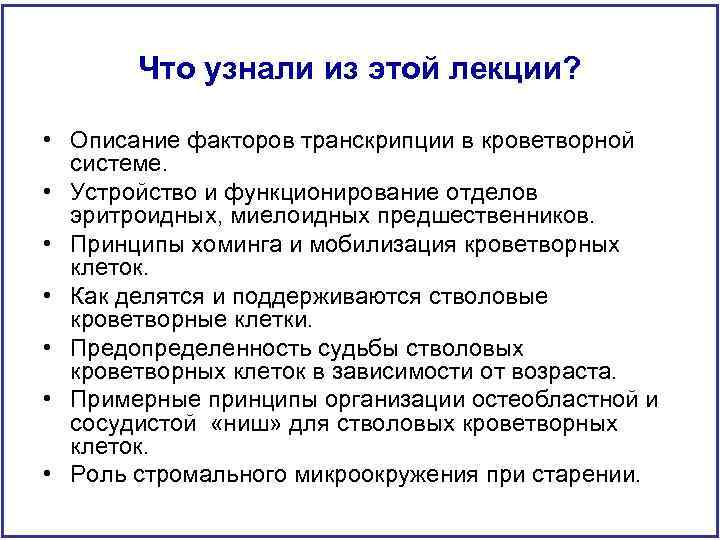 Что узнали из этой лекции?

• Описание факторов транскрипции в кроветворной системе.
• Устройство и функционирование отделов эритроидных, миелоидных предшественников.
• Принципы хоминга и мобилизация кроветворных клеток.
• Как делятся и поддерживаются стволовые кроветворные клетки.
• Предопределенность судьбы стволовых кроветворных клеток в зависимости от возраста.
• Примерные принципы организации остеобластной и сосудистой «ниш» для стволовых кроветворных клеток.
• Роль стромального микроокружения при старении.